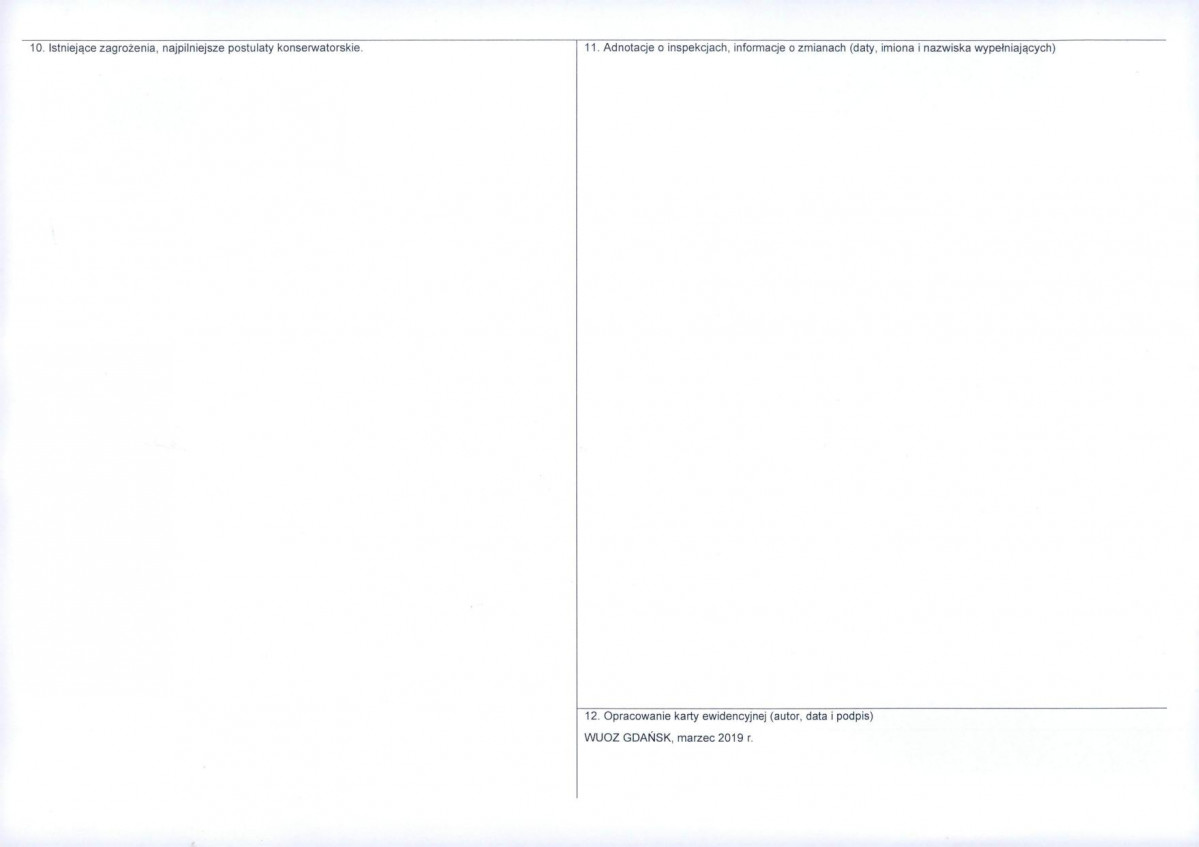 10. Istniejące zagrożenia, najpilniejsze postulaty konserwatorskie.

11. Adnotacje o inspekcjach, informacje o zmianach (daty, imiona i nazwiska wypełniających)

12. Opracowanie karty ewidencyjnej (autor, data i podpis)

WUOZ GDAŃSK, marzec 2019 r.